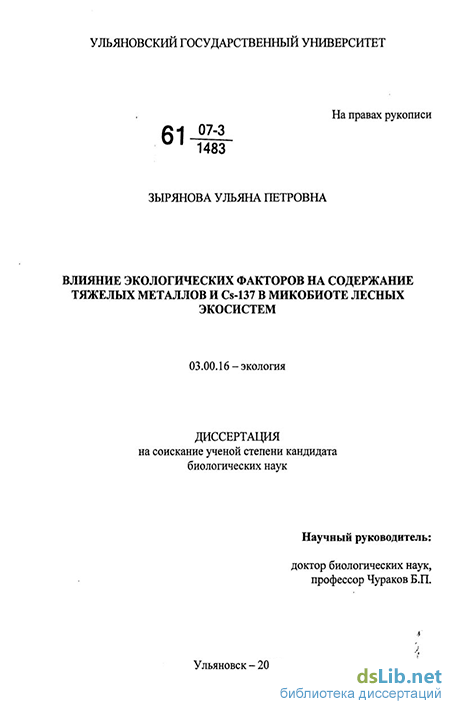 УЛЬЯНОВСКИЙ ГОСУДАРСТВЕННЫЙ УНИВЕРСИТЕТ

На правах рукописи

61 $\frac{07-3}{1483}$

ЗЫРЯНОВА УЛЬЯНА ПЕТРОВНА

ВЛИЯНИЕ ЭКОЛОГИЧЕСКИХ ФАКТОРОВ НА СОДЕРЖАНИЕ ТЯЖЕЛЫХ МЕТАЛЛОВ И Cs-137 В МИКОБИОТЕ ЛЕСНЫХ ЭКОСИСТЕМ

03.00.16 – экология

ДИССЕРТАЦИЯ
на соискание ученой степени кандидата биологических наук

Научный руководитель:

доктор биологических наук,
профессор Чураков Б.П.

Ульяновск – 20

dsLib.net
библиотека диссертаций